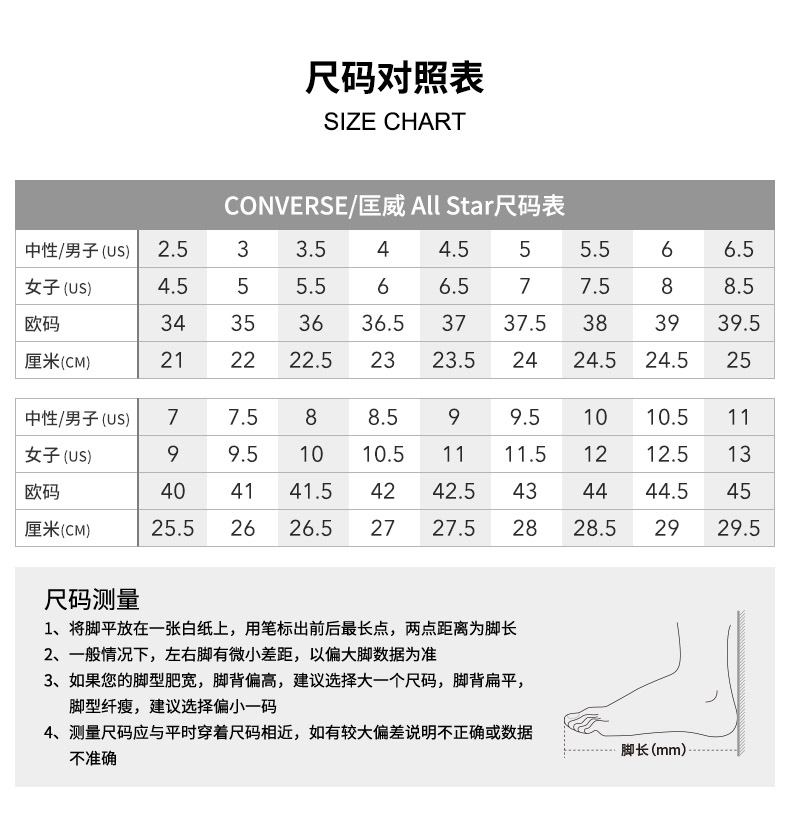 尺码对照表
SIZE CHART

CONVERSE/匡威 All Star尺码表

| 中性/男子 (US) | 2.5 | 3 | 3.5 | 4 | 4.5 | 5 | 5.5 | 6 | 6.5 |
|---|---|---|---|---|---|---|---|---|---|
| 女子 (US) | 4.5 | 5 | 5.5 | 6 | 6.5 | 7 | 7.5 | 8 | 8.5 |
| 欧码 | 34 | 35 | 36 | 36.5 | 37 | 37.5 | 38 | 39 | 39.5 |
| 厘米(CM) | 21 | 22 | 22.5 | 23 | 23.5 | 24 | 24.5 | 24.5 | 25 |

| 中性/男子 (US) | 7 | 7.5 | 8 | 8.5 | 9 | 9.5 | 10 | 10.5 | 11 |
|---|---|---|---|---|---|---|---|---|---|
| 女子 (US) | 9 | 9.5 | 10 | 10.5 | 11 | 11.5 | 12 | 12.5 | 13 |
| 欧码 | 40 | 41 | 41.5 | 42 | 42.5 | 43 | 44 | 44.5 | 45 |
| 厘米(CM) | 25.5 | 26 | 26.5 | 27 | 27.5 | 28 | 28.5 | 29 | 29.5 |

尺码测量
1、将脚平放在一张白纸上，用笔标出前后最长点，两点距离为脚长
2、一般情况下，左右脚有微小差距，以偏大脚数据为准
3、如果您的脚型肥宽，脚背偏高，建议选择大一个尺码，脚背扁平，脚型纤瘦，建议选择偏小一码
4、测量尺码应与平时穿着尺码相近，如有较大偏差说明不正确或数据不准确

脚长(mm)